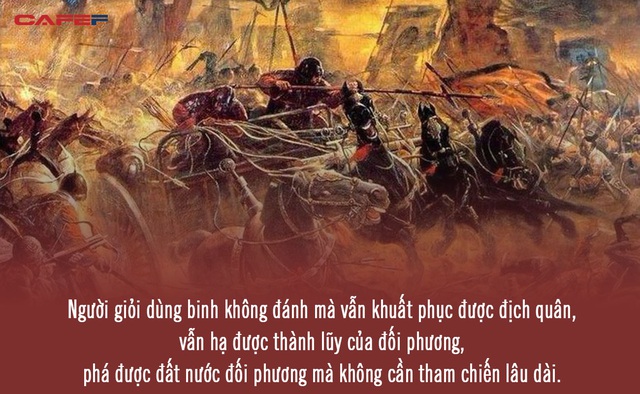 CAFEF

Người giỏi dùng binh không đánh mà vẫn khuất phục được địch quân, vẫn hạ được thành lũy của đối phương, phá được đất nước đối phương mà không cần tham chiến lâu dài.